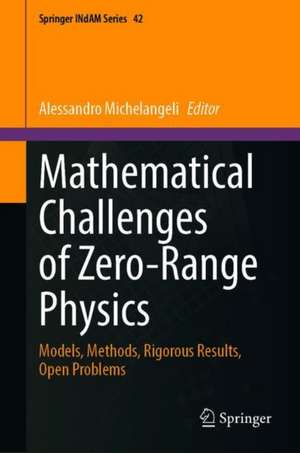 Springer INdAM Series 42

Alessandro Michelangeli Editor

Mathematical Challenges of Zero-Range Physics

Models, Methods, Rigorous Results, Open Problems

Springer